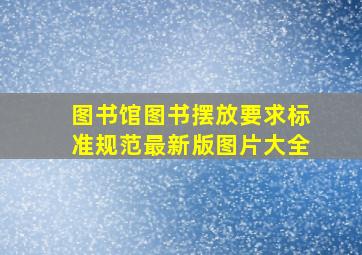 图书馆图书摆放要求标准规范最新版图片大全